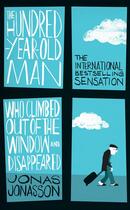 THE HUNDRED-YEAR-OLD MAN

THE INTERNATIONAL BESTSELLING SENSATION

WHO CLIMBED OUT OF THE WINDOW AND DISAPPEARED

JONAS JONASSON